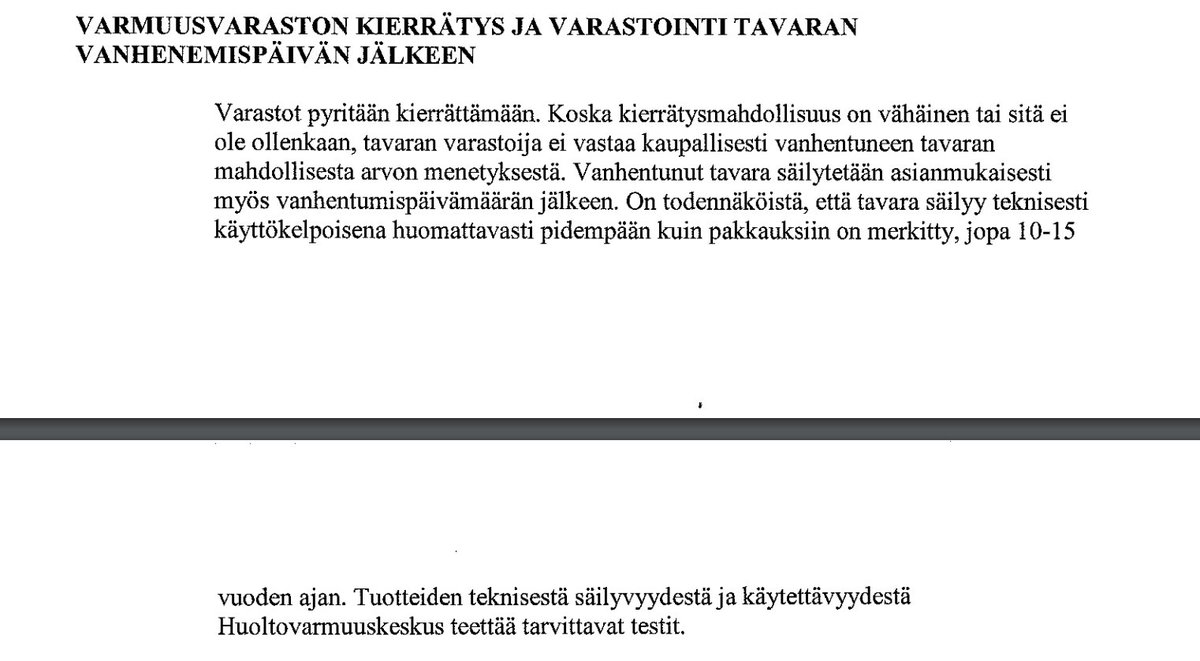 VARMUUSVARASTON KIERRÄTYS JA VARASTOINTI TAVARAN VANHENEMISPÄIVÄN JÄLKEEN

Varastot pyritään kierrättämään. Koska kierrätysmahdollisuus on vähäinen tai sitä ei ole ollenkaan, tavaran varastoija ei vastaa kaupallisesti vanhentuneen tavaran mahdollisesta arvon menetyksestä. Vanhentunut tavara säilytetään asianmukaisesti myös vanhentumispäivämäärän jälkeen. On todennäköistä, että tavara säilyy teknisesti käyttökelpoisena huomattavasti pidempään kuin pakkauksiin on merkitty, jopa 10-15

vuoden ajan. Tuotteiden teknisestä säilyvyydestä ja käytettävyydestä Huoltovarmuuskeskus teettää tarvittavat testit.